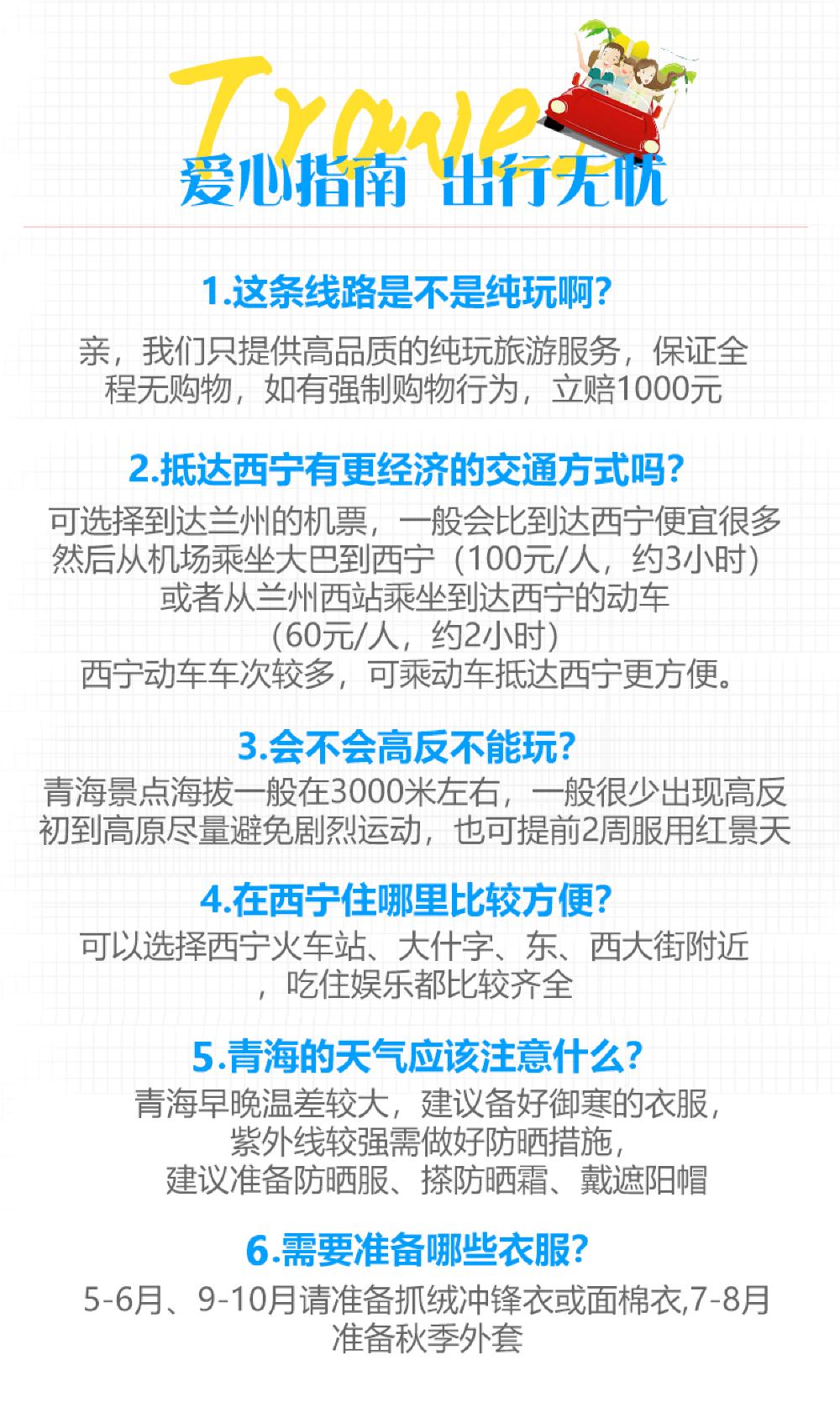 Travel

爱心指南 出行无忧

1.这条线路是不是纯玩啊?

亲，我们只提供高品质的纯玩旅游服务，保证全程无购物，如有强制购物行为，立赔1000元

2.抵达西宁有更经济的交通方式吗?

可选择到达兰州的机票，一般会比到达西宁便宜很多
然后从机场乘坐大巴到西宁（100元/人，约3小时）
或者从兰州西站乘坐到达西宁的动车
（60元/人，约2小时）
西宁动车车次较多，可乘动车抵达西宁更方便。

3.会不会高反不能玩?

青海景点海拔一般在3000米左右，一般很少出现高反
初到高原尽量避免剧烈运动，也可提前2周服用红景天

4.在西宁住哪里比较方便?

可以选择西宁火车站、大什字、东、西大街附近，吃住娱乐都比较齐全

5.青海的天气应该注意什么?

青海早晚温差较大，建议备好御寒的衣服，
紫外线较强需做好防晒措施，
建议准备防晒服、搽防晒霜、戴遮阳帽

6.需要准备哪些衣服?

5-6月、9-10月请准备抓绒冲锋衣或面棉衣,7-8月准备秋季外套